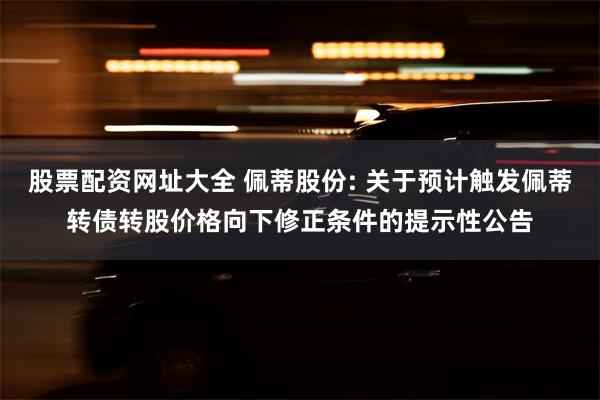 股票配资网址大全 佩蒂股份: 关于预计触发佩蒂转债转股价格向下修正条件的提示性公告